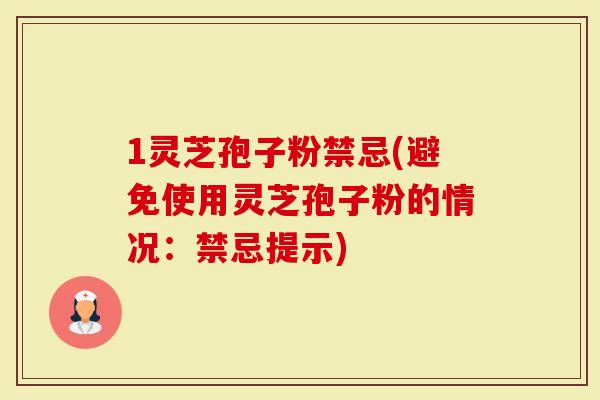 1灵芝孢子粉禁忌(避免使用灵芝孢子粉的情况：禁忌提示)